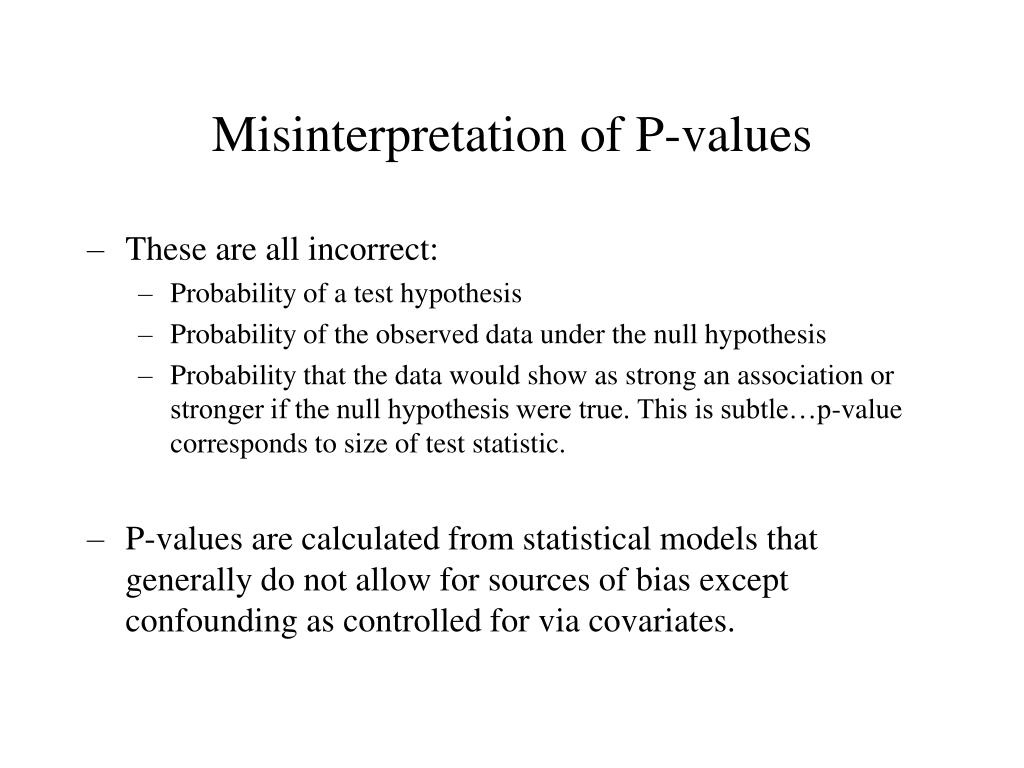 Misinterpretation of P-values

– These are all incorrect:
– Probability of a test hypothesis
– Probability of the observed data under the null hypothesis
– Probability that the data would show as strong an association or stronger if the null hypothesis were true. This is subtle…p-value corresponds to size of test statistic.

– P-values are calculated from statistical models that generally do not allow for sources of bias except confounding as controlled for via covariates.